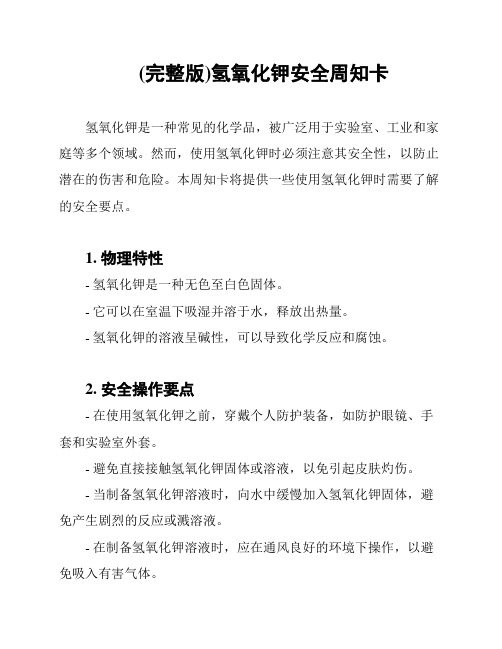 (完整版)氢氧化钾安全周知卡

氢氧化钾是一种常见的化学品，被广泛用于实验室、工业和家庭等多个领域。然而，使用氢氧化钾时必须注意其安全性，以防止潜在的伤害和危险。本周知卡将提供一些使用氢氧化钾时需要了解的安全要点。

1. 物理特性

- 氢氧化钾是一种无色至白色固体。

- 它可以在室温下吸湿并溶于水，释放出热量。

- 氢氧化钾的溶液呈碱性，可以导致化学反应和腐蚀。

2. 安全操作要点

- 在使用氢氧化钾之前，穿戴个人防护装备，如防护眼镜、手套和实验室外套。

- 避免直接接触氢氧化钾固体或溶液，以免引起皮肤灼伤。

- 当制备氢氧化钾溶液时，向水中缓慢加入氢氧化钾固体，避免产生剧烈的反应或溅溶液。

- 在制备氢氧化钾溶液时，应在通风良好的环境下操作，以避免吸入有害气体。